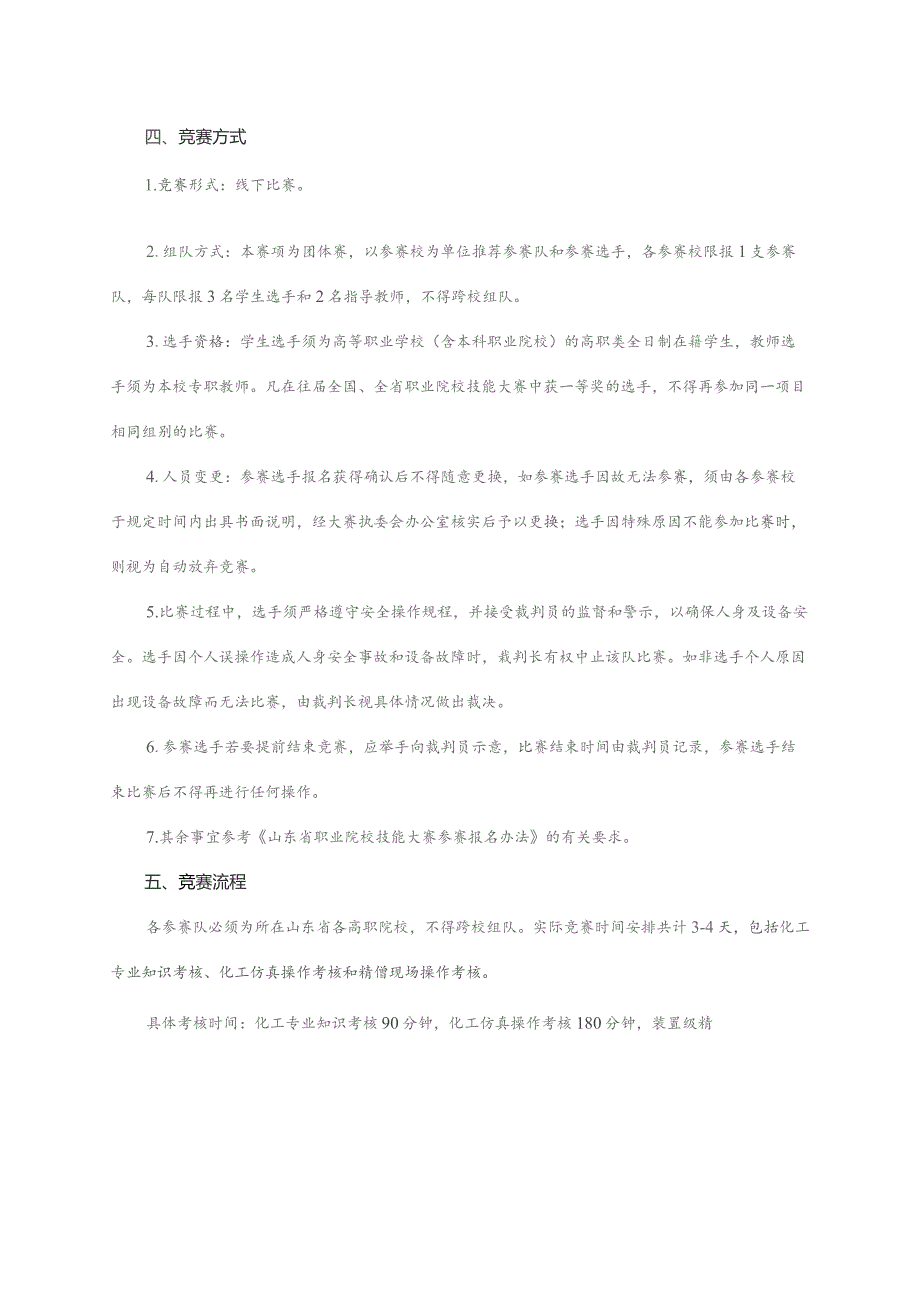 四、竞赛方式

1.竞赛形式：线下比赛。

2.组队方式：本赛项为团体赛，以参赛校为单位推荐参赛队和参赛选手，各参赛校限报1支参赛队，每队限报3名学生选手和2名指导教师，不得跨校组队。

3.选手资格：学生选手须为高等职业学校（含本科职业院校）的高职类全日制在籍学生，教师选手须为本校专职教师。凡在往届全国、全省职业院校技能大赛中获一等奖的选手，不得再参加同一项目相同组别的比赛。

4.人员变更：参赛选手报名获得确认后不得随意更换，如参赛选手因故无法参赛，须由各参赛校于规定时间内出具书面说明，经大赛执委会办公室核实后予以更换；选手因特殊原因不能参加比赛时，则视为自动放弃竞赛。

5.比赛过程中，选手须严格遵守安全操作规程，并接受裁判员的监督和警示，以确保人身及设备安全。选手因个人误操作造成人身安全事故和设备故障时，裁判长有权中止该队比赛。如非选手个人原因出现设备故障而无法比赛，由裁判长视具体情况做出裁决。

6.参赛选手若要提前结束竞赛，应举手向裁判员示意，比赛结束时间由裁判员记录，参赛选手结束比赛后不得再进行任何操作。

7.其余事宜参考《山东省职业院校技能大赛参赛报名办法》的有关要求。

五、竞赛流程

各参赛队必须为所在山东省各高职院校，不得跨校组队。实际竞赛时间安排共计3-4天，包括化工专业知识考核、化工仿真操作考核和精僧现场操作考核。

具体考核时间：化工专业知识考核90分钟，化工仿真操作考核180分钟，装置级精